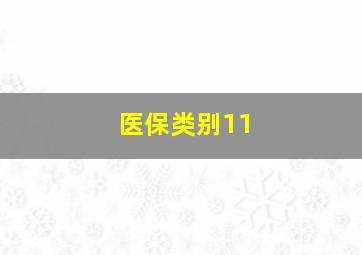 医保类别11